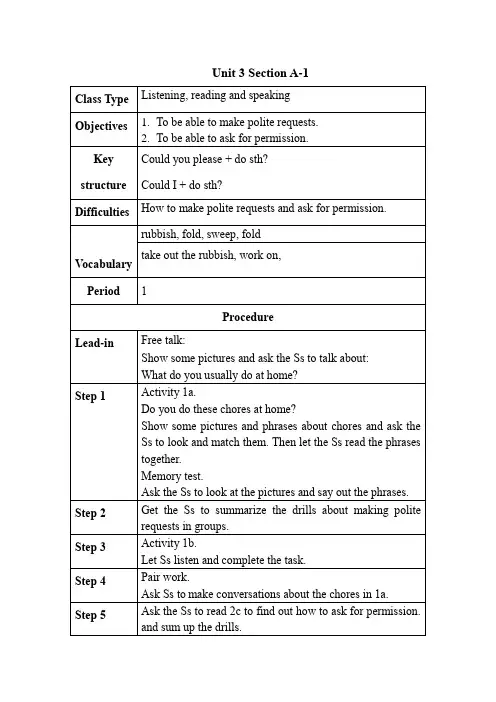 Unit 3 Section A-1

| Class Type | Listening, reading and speaking |
|---|---|
| Objectives | 1. To be able to make polite requests. 2. To be able to ask for permission. |
| Key structure | Could you please + do sth? Could I + do sth? |
| Difficulties | How to make polite requests and ask for permission. |
| Vocabulary | rubbish, fold, sweep, fold |
| | take out the rubbish, work on, |
| Period | 1 |
| Procedure | |
| Lead-in | Free talk: Show some pictures and ask the Ss to talk about: What do you usually do at home? |
| Step 1 | Activity 1a. Do you do these chores at home? Show some pictures and phrases about chores and ask the Ss to look and match them. Then let the Ss read the phrases together. Memory test. Ask the Ss to look at the pictures and say out the phrases. |
| Step 2 | Get the Ss to summarize the drills about making polite requests in groups. |
| Step 3 | Activity 1b. Let Ss listen and complete the task. |
| Step 4 | Pair work. Ask Ss to make conversations about the chores in 1a. |
| Step 5 | Ask the Ss to read 2c to find out how to ask for permission. and sum up the drills. |